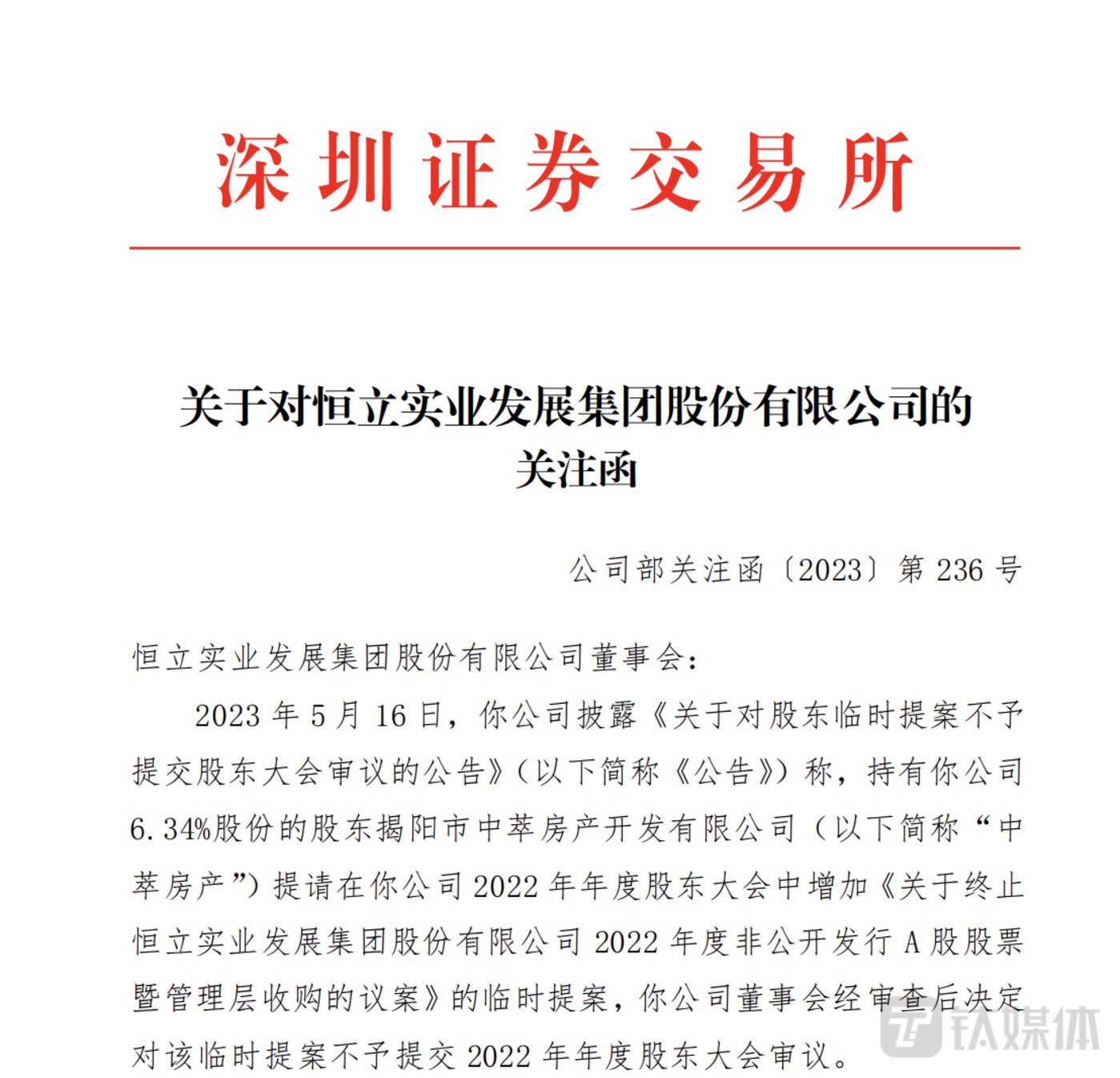 深圳证券交易所

关于对恒立实业发展集团股份有限公司的关注函

公司部关注函〔2023〕第 236 号

恒立实业发展集团股份有限公司董事会：

2023 年 5 月 16 日，你公司披露《关于对股东临时提案不予提交股东大会审议的公告》（以下简称《公告》）称，持有你公司 6.34%股份的股东揭阳市中萃房产开发有限公司（以下简称“中萃房产”）提请在你公司 2022 年年度股东大会中增加《关于终止恒立实业发展集团股份有限公司 2022 年度非公开发行 A 股股票暨管理层收购的议案》的临时提案，你公司董事会经审查后决定对该临时提案不予提交 2022 年年度股东大会审议。

钛媒体